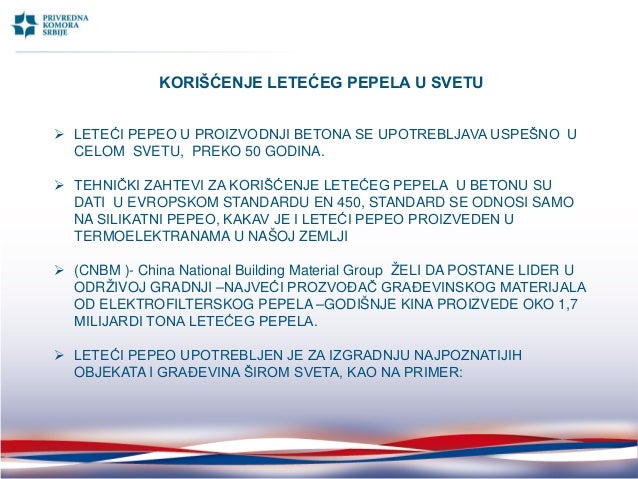 PRIVREDNA KOMORA SRBIJE

KORIŠĆENJE LETEĆEG PEPELA U SVETU

➢ LETEĆI PEPEO U PROIZVODNJI BETONA SE UPOTREBLJAVA USPEŠNO U CELOM SVETU, PREKO 50 GODINA.

➢ TEHNIČKI ZAHTEVI ZA KORIŠĆENJE LETEĆEG PEPELA U BETONU SU DATI U EVROPSKOM STANDARDU EN 450, STANDARD SE ODNOSI SAMO NA SILIKATNI PEPEO, KAKAV JE I LETEĆI PEPEO PROIZVEDEN U TERMOELEKTRANAMA U NAŠOJ ZEMLJI

➢ (CNBM )- China National Building Material Group ŽELI DA POSTANE LIDER U ODRŽIVOJ GRADNJI –NAJVEĆI PROZVOĐAČ GRAĐEVINSKOG MATERIJALA OD ELEKTROFILTERSKOG PEPELA –GODIŠNJE KINA PROIZVEDE OKO 1,7 MILIJARDI TONA LETEĆEG PEPELA.

➢ LETEĆI PEPEO UPOTREBLJEN JE ZA IZGRADNJU NAJPOZNATIJIH OBJEKATA I GRAĐEVINA ŠIROM SVETA, KAO NA PRIMER: